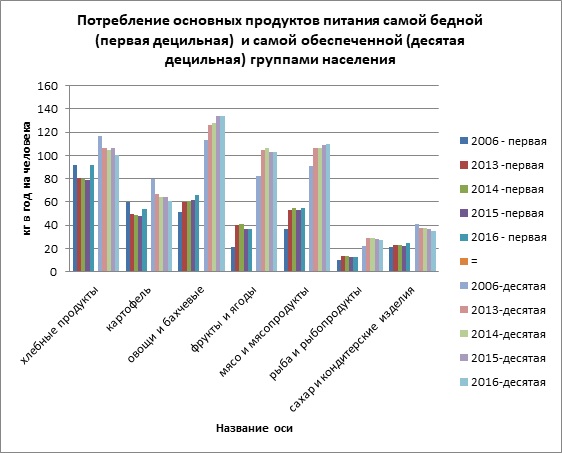 Потребление основных продуктов питания самой бедной (первая децильная) и самой обеспеченной (десятая децильная) группами населения

кг в год на человека

160
140
120
100
80
60
40
20
0

хлебные продукты
картофель
овощи и бахчевые
фрукты и ягоды
мясо и мясопродукты
рыба и рыбопродукты
сахар и кондитерские изделия

Название оси

2006 - первая
2013 -первая
2014 -первая
2015 -первая
2016 - первая
=
2006-десятая
2013-десятая
2014-десятая
2015-десятая
2016-десятая